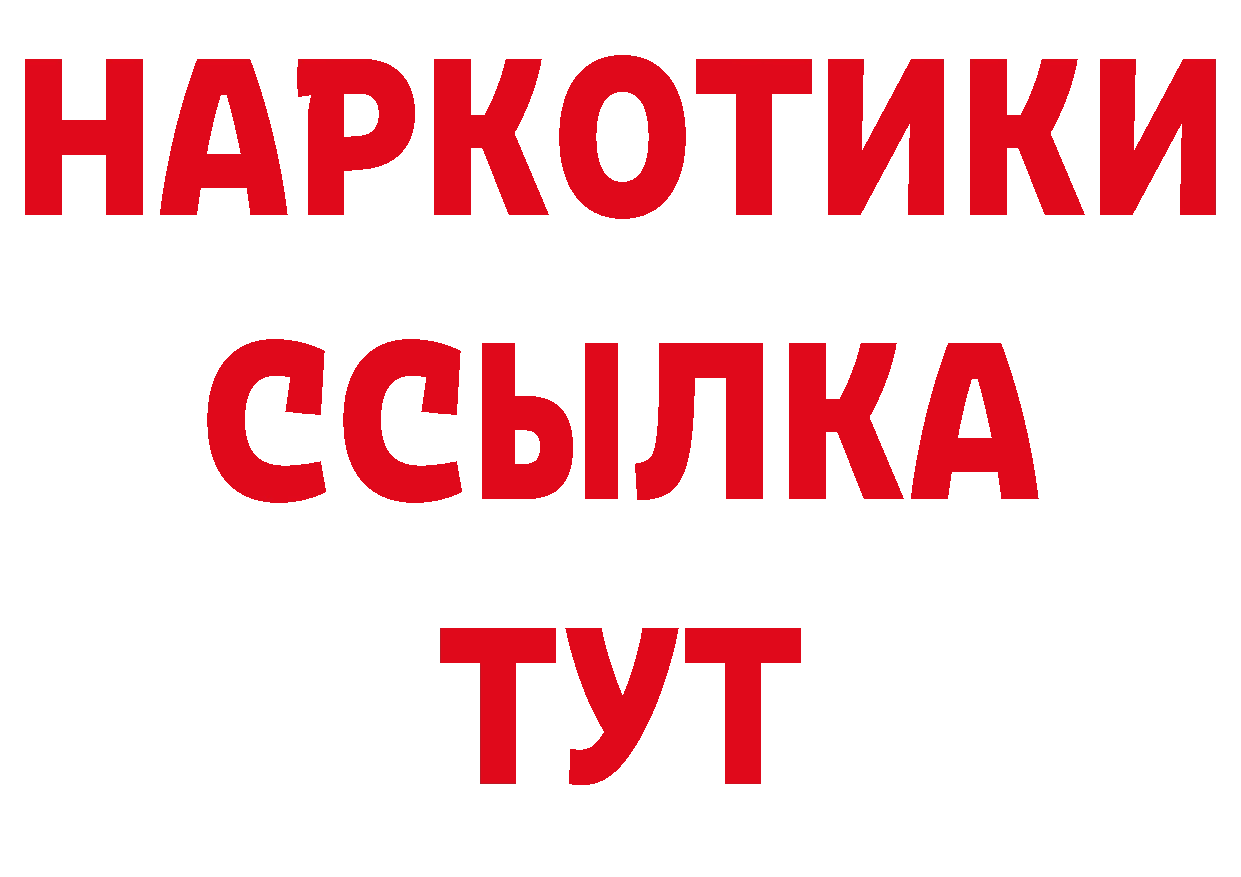 НАРКОТИКИ
ССЫЛКА
ТУТ